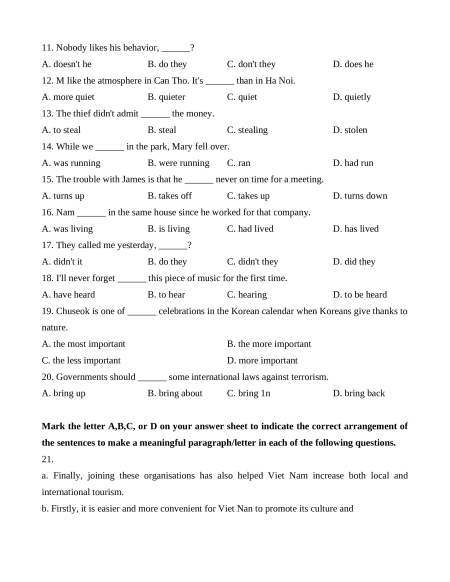 11. Nobody likes his behavior, ______?

A. doesn't he B. do they C. don't they D. does he

12. M like the atmosphere in Can Tho. It's ______ than in Ha Noi.

A. more quiet B. quieter C. quiet D. quietly

13. The thief didn't admit ______ the money.

A. to steal B. steal C. stealing D. stolen

14. While we ______ in the park, Mary fell over.

A. was running B. were running C. ran D. had run

15. The trouble with James is that he ______ never on time for a meeting.

A. turns up B. takes off C. takes up D. turns down

16. Nam ______ in the same house since he worked for that company.

A. was living B. is living C. had lived D. has lived

17. They called me yesterday, ______?

A. didn't it B. do they C. didn't they D. did they

18. I'll never forget ______ this piece of music for the first time.

A. have heard B. to hear C. hearing D. to be heard

19. Chuseok is one of ______ celebrations in the Korean calendar when Koreans give thanks to nature.

A. the most important B. the more important

C. the less important D. more important

20. Governments should ______ some international laws against terrorism.

A. bring up B. bring about C. bring 1n D. bring back

**Mark the letter A,B,C, or D on your answer sheet to indicate the correct arrangement of the sentences to make a meaningful paragraph/letter in each of the following questions.**

21.

a. Finally, joining these organisations has also helped Viet Nam increase both local and international tourism.

b. Firstly, it is easier and more convenient for Viet Nan to promote its culture and